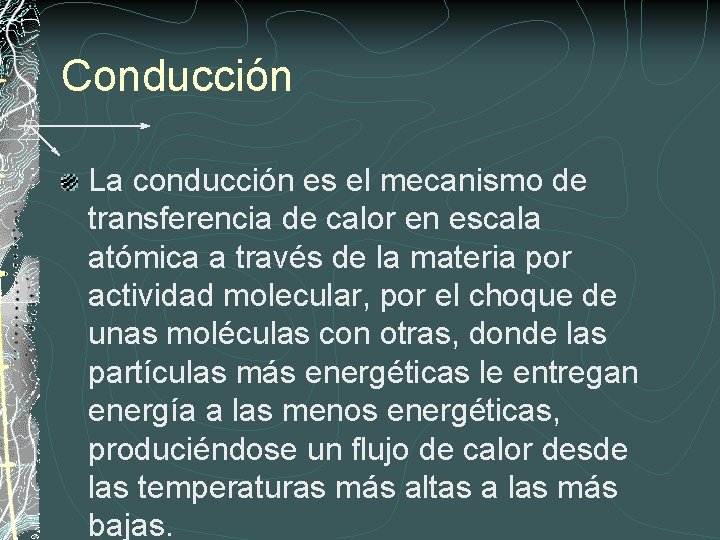 Conducción

La conducción es el mecanismo de transferencia de calor en escala atómica a través de la materia por actividad molecular, por el choque de unas moléculas con otras, donde las partículas más energéticas le entregan energía a las menos energéticas, produciéndose un flujo de calor desde las temperaturas más altas a las más bajas.